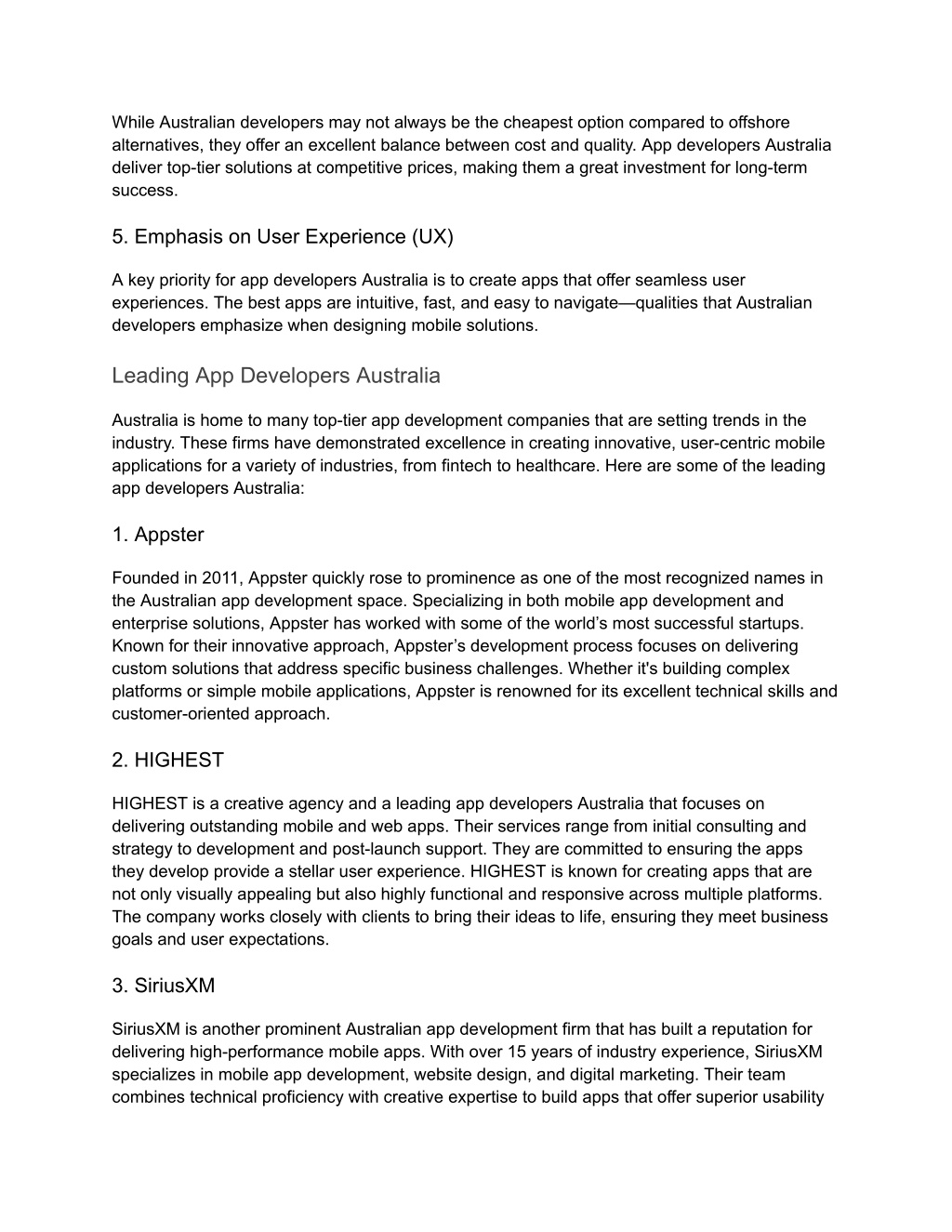 While Australian developers may not always be the cheapest option compared to offshore alternatives, they offer an excellent balance between cost and quality. App developers Australia deliver top-tier solutions at competitive prices, making them a great investment for long-term success.

5. Emphasis on User Experience (UX)

A key priority for app developers Australia is to create apps that offer seamless user experiences. The best apps are intuitive, fast, and easy to navigate—qualities that Australian developers emphasize when designing mobile solutions.

Leading App Developers Australia

Australia is home to many top-tier app development companies that are setting trends in the industry. These firms have demonstrated excellence in creating innovative, user-centric mobile applications for a variety of industries, from fintech to healthcare. Here are some of the leading app developers Australia:

1. Appster

Founded in 2011, Appster quickly rose to prominence as one of the most recognized names in the Australian app development space. Specializing in both mobile app development and enterprise solutions, Appster has worked with some of the world's most successful startups. Known for their innovative approach, Appster's development process focuses on delivering custom solutions that address specific business challenges. Whether it's building complex platforms or simple mobile applications, Appster is renowned for its excellent technical skills and customer-oriented approach.

2. HIGHEST

HIGHEST is a creative agency and a leading app developers Australia that focuses on delivering outstanding mobile and web apps. Their services range from initial consulting and strategy to development and post-launch support. They are committed to ensuring the apps they develop provide a stellar user experience. HIGHEST is known for creating apps that are not only visually appealing but also highly functional and responsive across multiple platforms. The company works closely with clients to bring their ideas to life, ensuring they meet business goals and user expectations.

3. SiriusXM

SiriusXM is another prominent Australian app development firm that has built a reputation for delivering high-performance mobile apps. With over 15 years of industry experience, SiriusXM specializes in mobile app development, website design, and digital marketing. Their team combines technical proficiency with creative expertise to build apps that offer superior usability